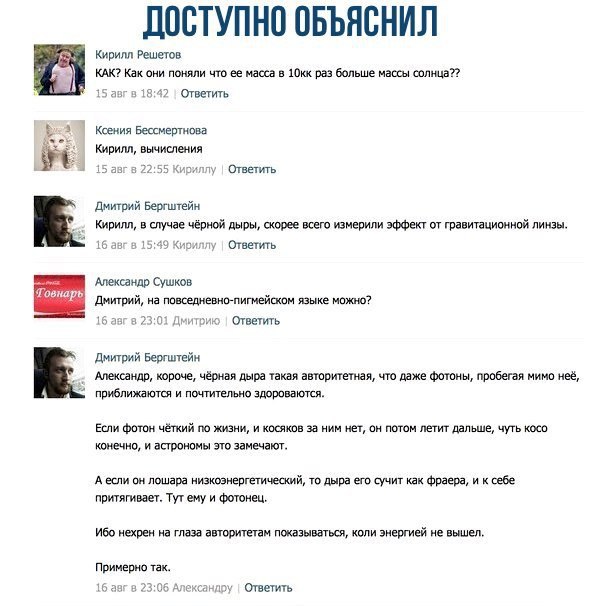 ДОСТУПНО ОБЪЯСНИЛ

Кирилл Решетов
КАК? Как они поняли что ее масса в 10кк раз больше массы солнца??
15 авг в 18:42 | Ответить

Ксения Бессмертнова
Кирилл, вычисления
15 авг в 22:55 Кириллу | Ответить

Дмитрий Бергштейн
Кирилл, в случае чёрной дыры, скорее всего измерили эффект от гравитационной линзы.
16 авг в 15:49 Кириллу | Ответить

Говнарь

Александр Сушков
Дмитрий, на повседневно-пигмейском языке можно?
16 авг в 23:01 Дмитрию | Ответить

Дмитрий Бергштейн
Александр, короче, чёрная дыра такая авторитетная, что даже фотоны, пробегая мимо неё, приближаются и почтительно здороваются.

Если фотон чёткий по жизни, и косяков за ним нет, он потом летит дальше, чуть косо конечно, и астрономы это замечают.

А если он лошара низкоэнергетический, то дыра его сучит как фраера, и к себе притягивает. Тут ему и фотонец.

Ибо нехрен на глаза авторитетам показываться, коли энергией не вышел.

Примерно так.
16 авг в 23:06 Александру | Ответить